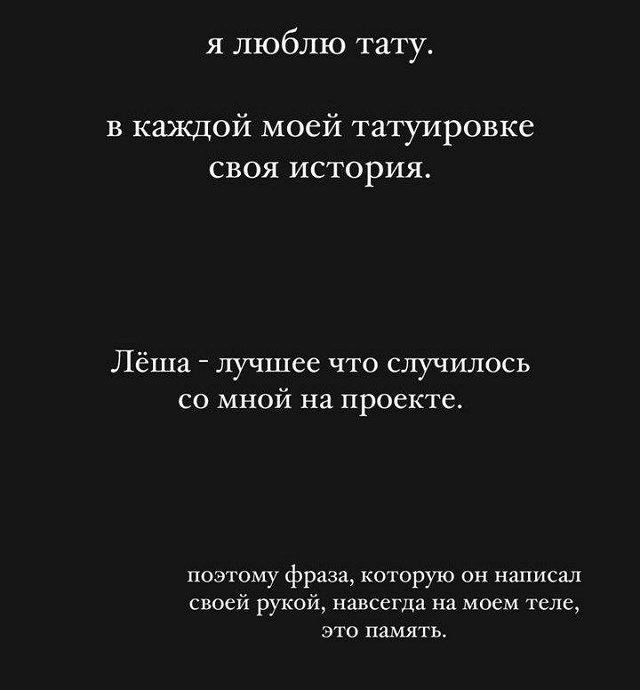 я люблю тату.

в каждой моей татуировке своя история.

Лёша - лучшее что случилось со мной на проекте.

поэтому фраза, которую он написал своей рукой, навсегда на моем теле, это память.